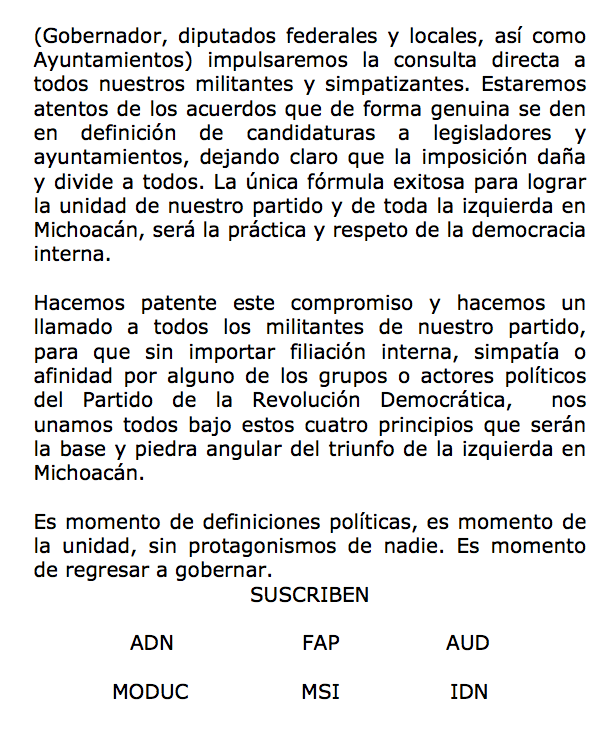 (Gobernador, diputados federales y locales, así como Ayuntamientos) impulsaremos la consulta directa a todos nuestros militantes y simpatizantes. Estaremos atentos de los acuerdos que de forma genuina se den en definición de candidaturas a legisladores y ayuntamientos, dejando claro que la imposición daña y divide a todos. La única fórmula exitosa para lograr la unidad de nuestro partido y de toda la izquierda en Michoacán, será la práctica y respeto de la democracia interna.

Hacemos patente este compromiso y hacemos un llamado a todos los militantes de nuestro partido, para que sin importar filiación interna, simpatía o afinidad por alguno de los grupos o actores políticos del Partido de la Revolución Democrática, nos unamos todos bajo estos cuatro principios que serán la base y piedra angular del triunfo de la izquierda en Michoacán.

Es momento de definiciones políticas, es momento de la unidad, sin protagonismos de nadie. Es momento de regresar a gobernar.

SUSCRIBEN

ADN FAP AUD

MODUC MSI IDN